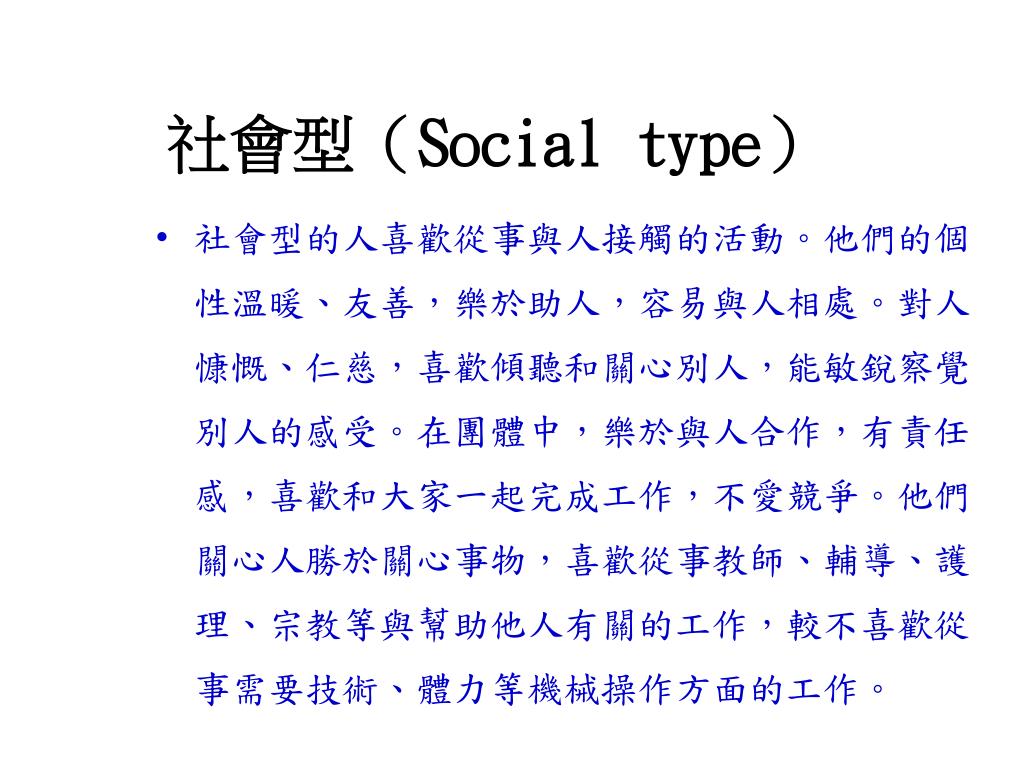 社會型（Social type）

• 社會型的人喜歡從事與人接觸的活動。他們的個性溫暖、友善，樂於助人，容易與人相處。對人慷慨、仁慈，喜歡傾聽和關心別人，能敏銳察覺別人的感受。在團體中，樂於與人合作，有責任感，喜歡和大家一起完成工作，不愛競爭。他們關心人勝於關心事物，喜歡從事教師、輔導、護理、宗教等與幫助他人有關的工作，較不喜歡從事需要技術、體力等機械操作方面的工作。